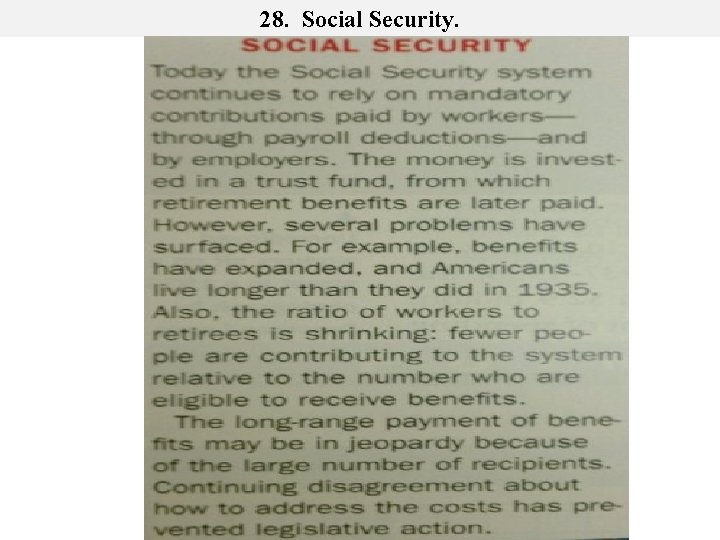 28. Social Security.

SOCIAL SECURITY

Today the Social Security system continues to rely on mandatory contributions paid by workers—through payroll deductions—and by employers. The money is invested in a trust fund, from which retirement benefits are later paid. However, several problems have surfaced. For example, benefits have expanded, and Americans live longer than they did in 1935. Also, the ratio of workers to retirees is shrinking: fewer people are contributing to the system relative to the number who are eligible to receive benefits.

The long-range payment of benefits may be in jeopardy because of the large number of recipients. Continuing disagreement about how to address the costs has prevented legislative action.